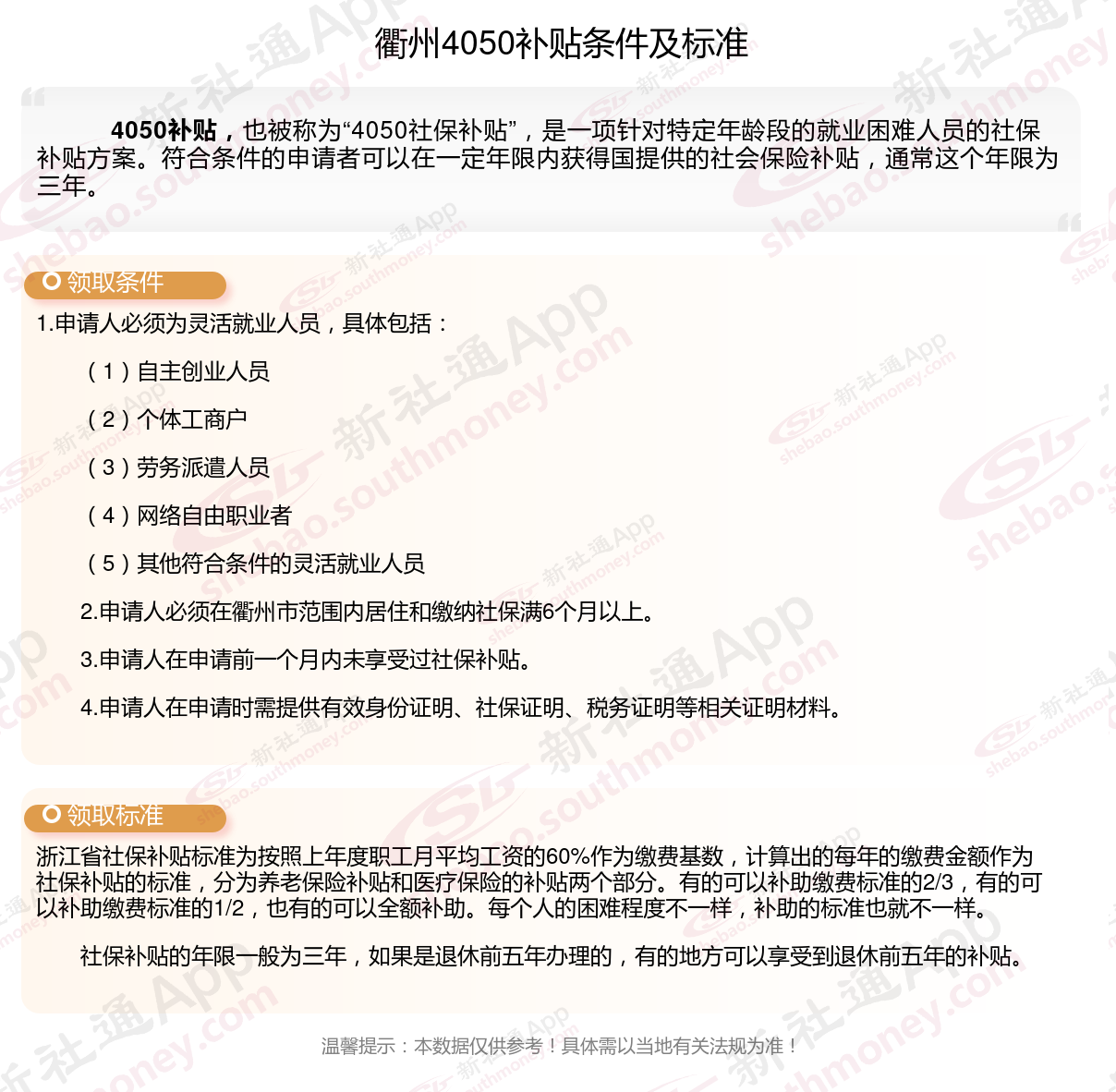 衢州4050补贴条件及标准

4050补贴，也被称为“4050社保补贴”，是一项针对特定年龄段的就业困难人员的社保补贴方案。符合条件的申请者可以在一定年限内获得国提供的社会保险补贴，通常这个年限为三年。

领取条件

1.申请人必须为灵活就业人员，具体包括：

（1）自主创业人员

（2）个体工商户

（3）劳务派遣人员

（4）网络自由职业者

（5）其他符合条件的灵活就业人员

2.申请人必须在衢州市范围内居住和缴纳社保满6个月以上。

3.申请人在申请前一个月内未享受过社保补贴。

4.申请人在申请时需提供有效身份证明、社保证明、税务证明等相关证明材料。

领取标准

浙江省社保补贴标准为按照上年度职工月平均工资的60%作为缴费基数，计算出的每年的缴费金额作为社保补贴的标准，分为养老保险补贴和医疗保险的补贴两个部分。有的可以补助缴费标准的2/3，有的可以补助缴费标准的1/2，也有的可以全额补助。每个人的困难程度不一样，补助的标准也就不一样。

社保补贴的年限一般为三年，如果是退休前五年办理的，有的地方可以享受到退休前五年的补贴。

温馨提示：本数据仅供参考！具体需以当地有关法规为准！

新社通App shebao.southmoney.com